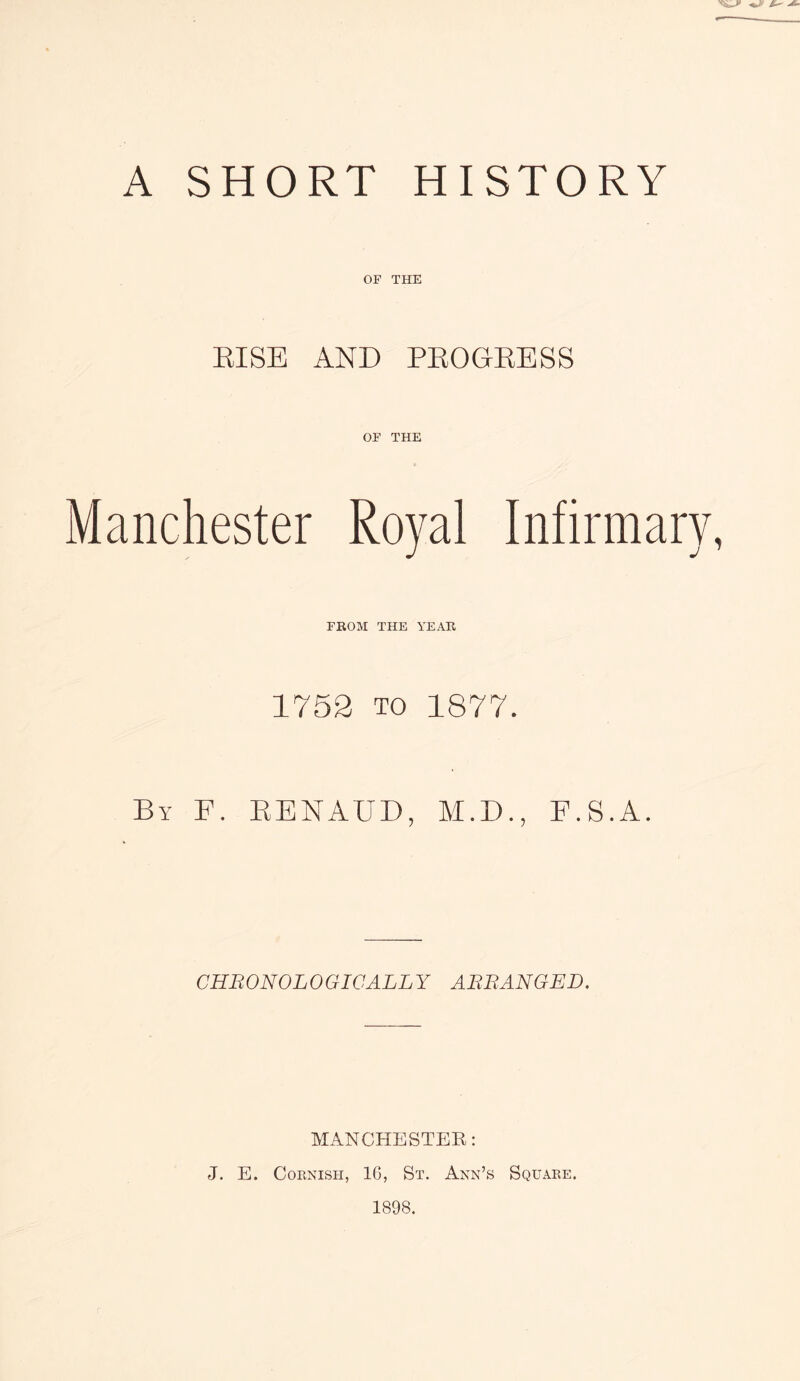 A SHORT HISTORY

OF THE

RISE AND PROGRESS

OF THE

Manchester Royal Infirmary,

FROM THE YEAR

1752 TO 1877.

By F. RENAUD, M.D., F.S.A.

CHRONOLOGICALLY ARRANGED.

MANCHESTER:

J. E. Cornish, 16, St. Ann's Square.

1898.